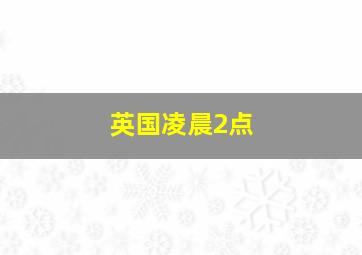 英国凌晨2点